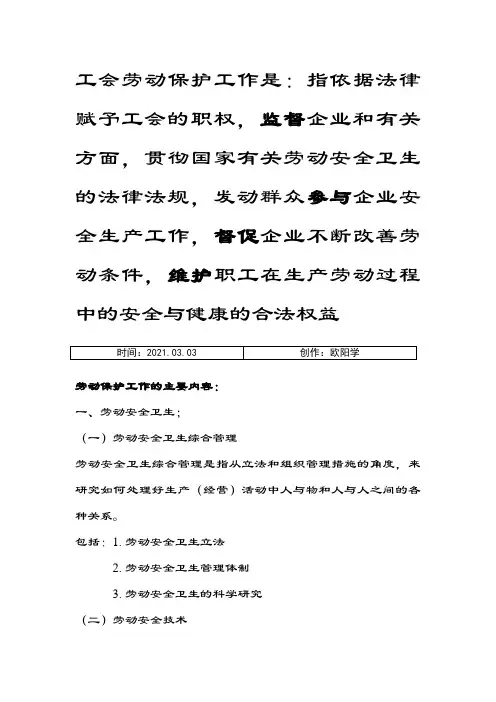 工会劳动保护工作是：指依据法律赋予工会的职权，监督企业和有关方面，贯彻国家有关劳动安全卫生的法律法规，发动群众参与企业安全生产工作，督促企业不断改善劳动条件，维护职工在生产劳动过程中的安全与健康的合法权益

| 时间：2021.03.03 | 创作：欧阳学 |
|---|---|

劳动保护工作的主要内容：

一、劳动安全卫生；

（一）劳动安全卫生综合管理

劳动安全卫生综合管理是指从立法和组织管理措施的角度，来研究如何处理好生产（经营）活动中人与物和人与人之间的各种关系。

包括：1. 劳动安全卫生立法

2. 劳动安全卫生管理体制

3. 劳动安全卫生的科学研究

（二）劳动安全技术